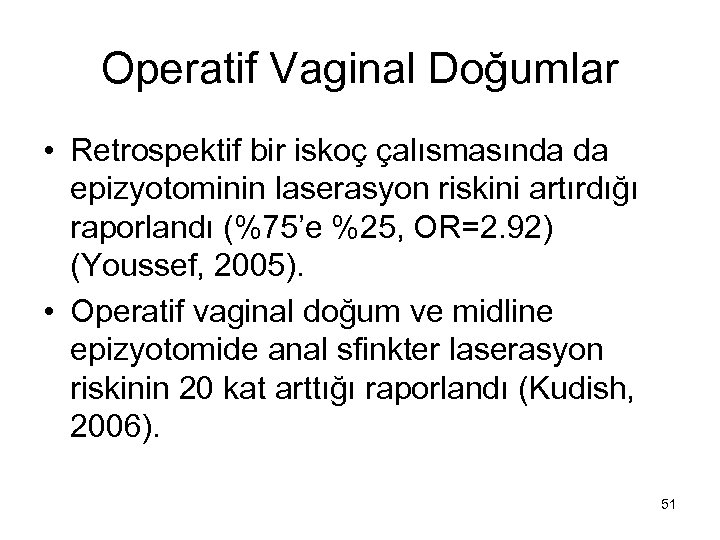 Operatif Vaginal Doğumlar

• Retrospektif bir iskoç çalısmasında da epizyotominin laserasyon riskini artırdığı raporlandı (%75'e %25, OR=2.92) (Youssef, 2005).

• Operatif vaginal doğum ve midline epizyotomide anal sfinkter laserasyon riskinin 20 kat arttığı raporlandı (Kudish, 2006).

51